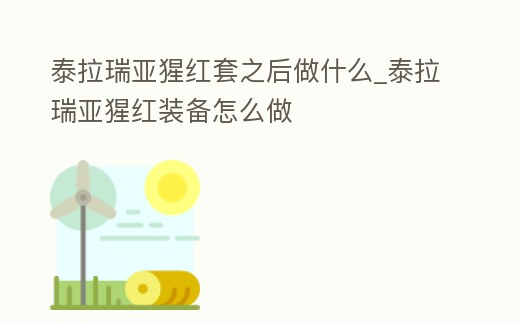 泰拉瑞亚猩红套之后做什么_泰拉瑞亚猩红装备怎么做